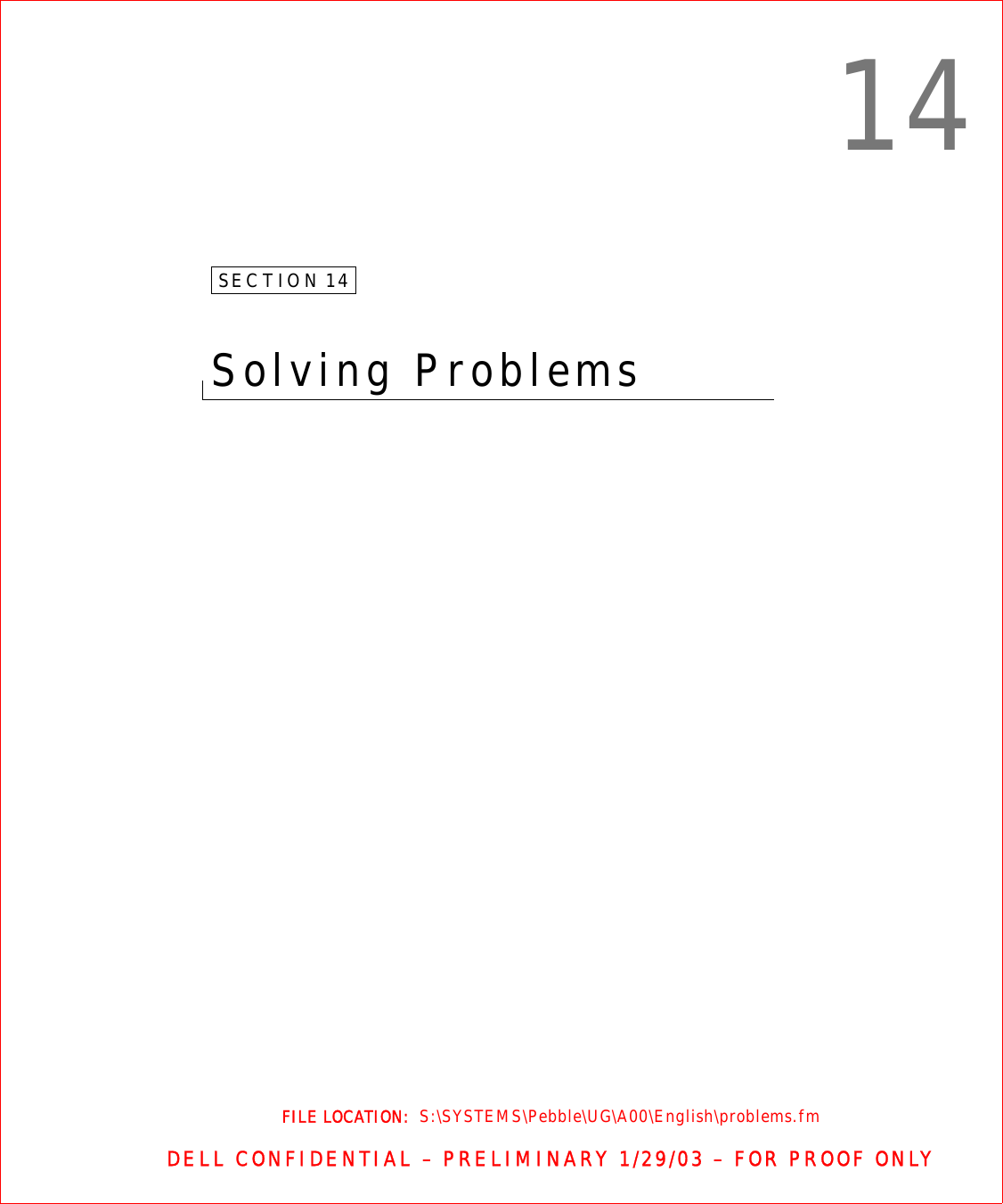 14

SECTION 14

Solving Problems

FILE LOCATION: S:\SYSTEMS\Pebble\UG\A00\English\problems.fm

DELL CONFIDENTIAL – PRELIMINARY 1/29/03 – FOR PROOF ONLY